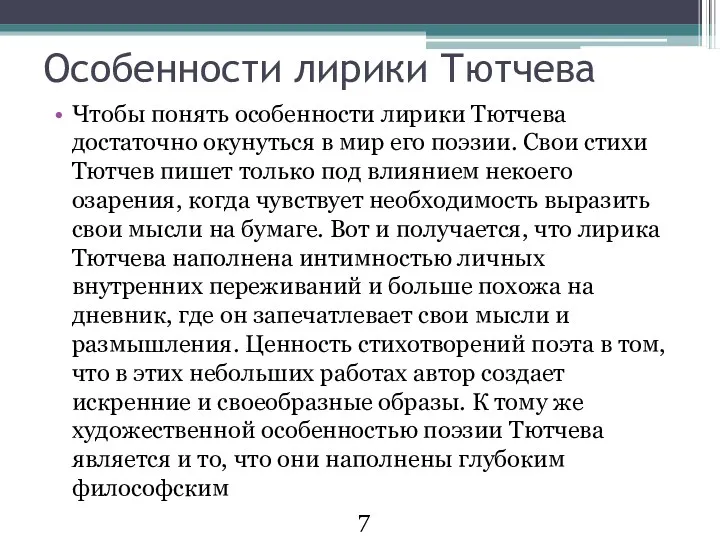 Особенности лирики Тютчева

• Чтобы понять особенности лирики Тютчева достаточно окунуться в мир его поэзии. Свои стихи Тютчев пишет только под влиянием некоего озарения, когда чувствует необходимость выразить свои мысли на бумаге. Вот и получается, что лирика Тютчева наполнена интимностью личных внутренних переживаний и больше похожа на дневник, где он запечатлевает свои мысли и размышления. Ценность стихотворений поэта в том, что в этих небольших работах автор создает искренние и своеобразные образы. К тому же художественной особенностью поэзии Тютчева является и то, что они наполнены глубоким философским

7